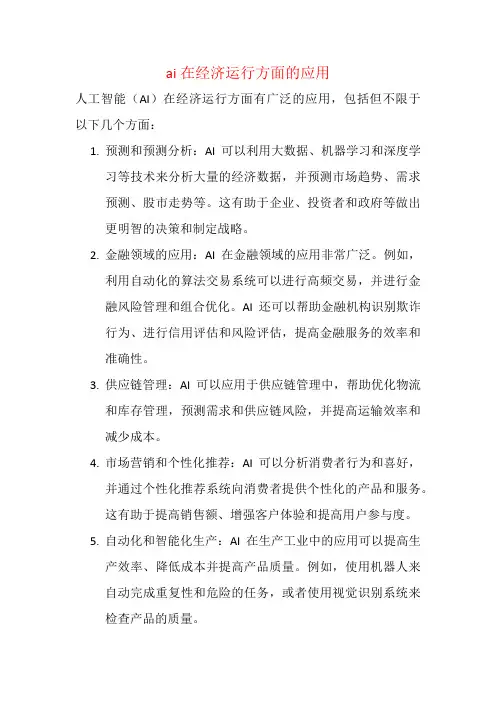 ai 在经济运行方面的应用

人工智能（AI）在经济运行方面有广泛的应用，包括但不限于以下几个方面：

1. 预测和预测分析：AI 可以利用大数据、机器学习和深度学习等技术来分析大量的经济数据，并预测市场趋势、需求预测、股市走势等。这有助于企业、投资者和政府等做出更明智的决策和制定战略。

2. 金融领域的应用：AI 在金融领域的应用非常广泛。例如，利用自动化的算法交易系统可以进行高频交易，并进行金融风险管理和组合优化。AI 还可以帮助金融机构识别欺诈行为、进行信用评估和风险评估，提高金融服务的效率和准确性。

3. 供应链管理：AI 可以应用于供应链管理中，帮助优化物流和库存管理，预测需求和供应链风险，并提高运输效率和减少成本。

4. 市场营销和个性化推荐：AI 可以分析消费者行为和喜好，并通过个性化推荐系统向消费者提供个性化的产品和服务。这有助于提高销售额、增强客户体验和提高用户参与度。

5. 自动化和智能化生产：AI 在生产工业中的应用可以提高生产效率、降低成本并提高产品质量。例如，使用机器人来自动完成重复性和危险的任务，或者使用视觉识别系统来检查产品的质量。